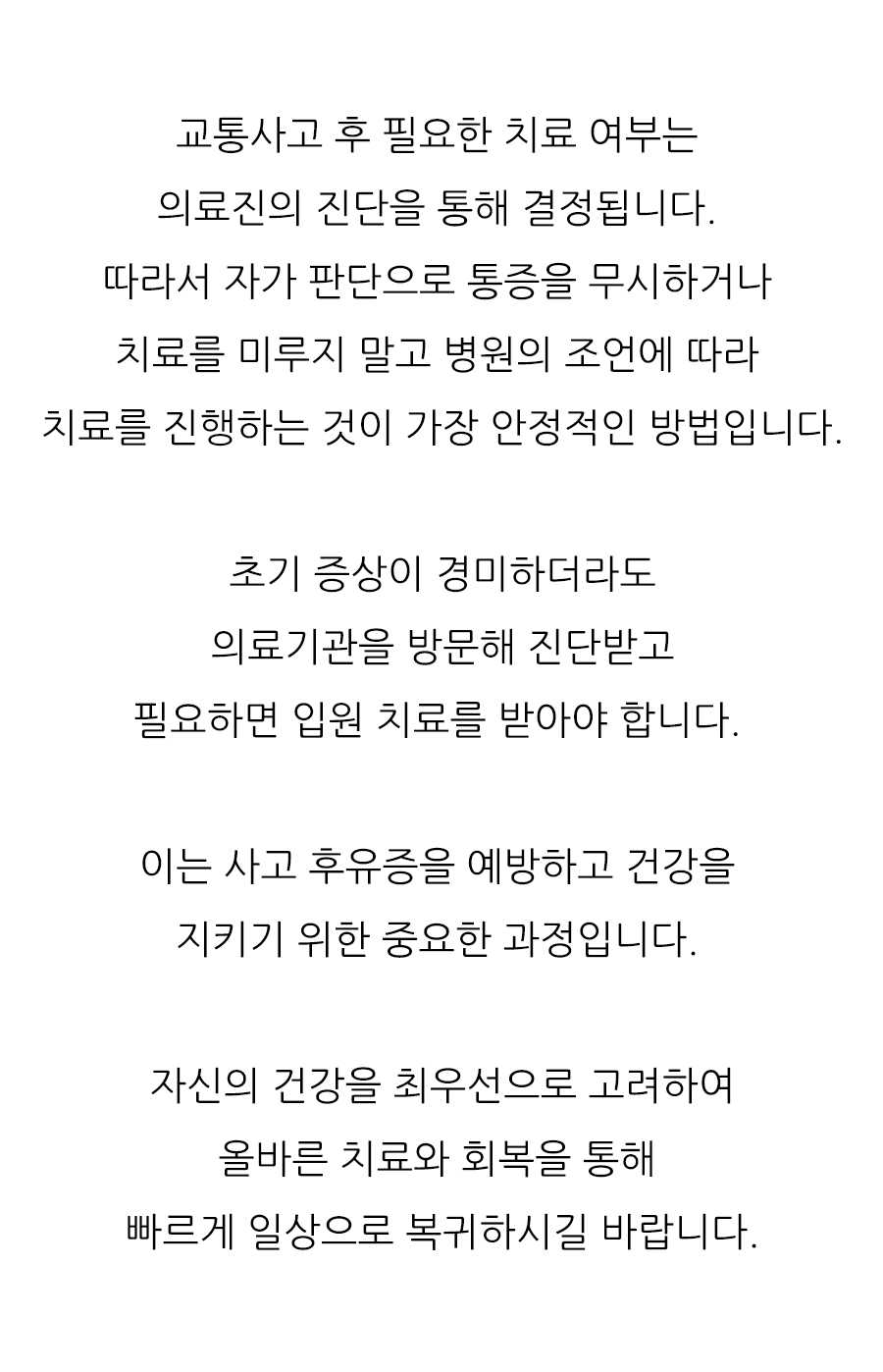 교통사고 후 필요한 치료 여부는
의료진의 진단을 통해 결정됩니다.
따라서 자가 판단으로 통증을 무시하거나
치료를 미루지 말고 병원의 조언에 따라
치료를 진행하는 것이 가장 안정적인 방법입니다.

초기 증상이 경미하더라도
의료기관을 방문해 진단받고
필요하면 입원 치료를 받아야 합니다.

이는 사고 후유증을 예방하고 건강을
지키기 위한 중요한 과정입니다.

자신의 건강을 최우선으로 고려하여
올바른 치료와 회복을 통해
빠르게 일상으로 복귀하시길 바랍니다.